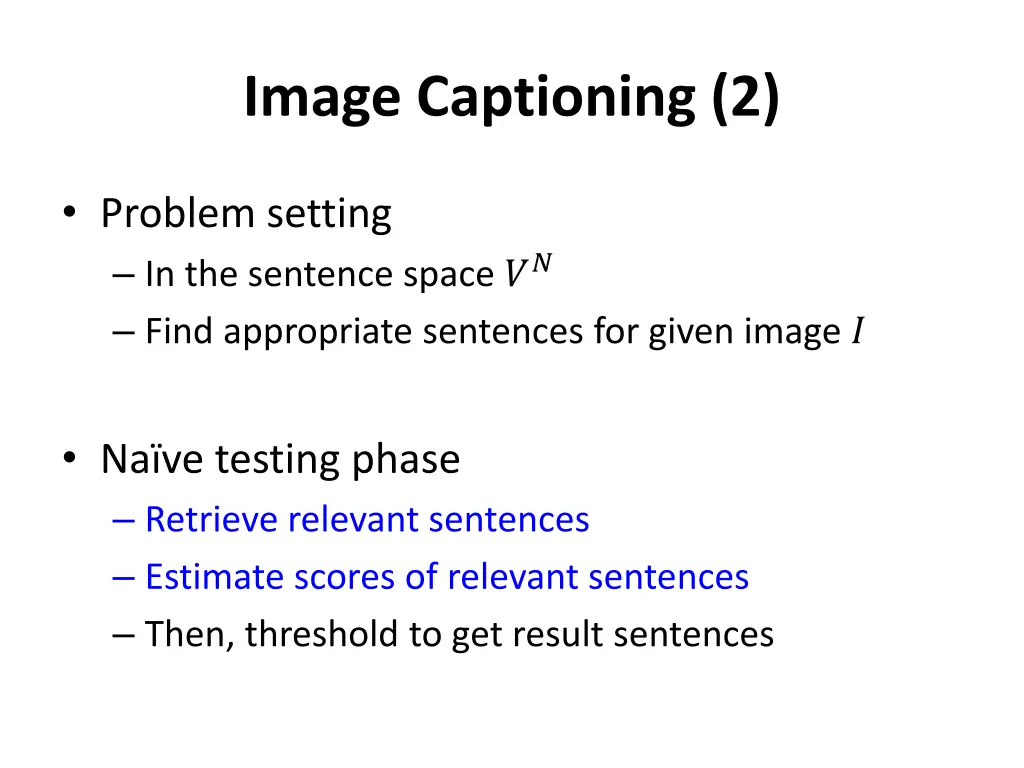 Image Captioning (2)

• Problem setting
– In the sentence space $V^N$
– Find appropriate sentences for given image $I$

• Naïve testing phase
– Retrieve relevant sentences
– Estimate scores of relevant sentences
– Then, threshold to get result sentences